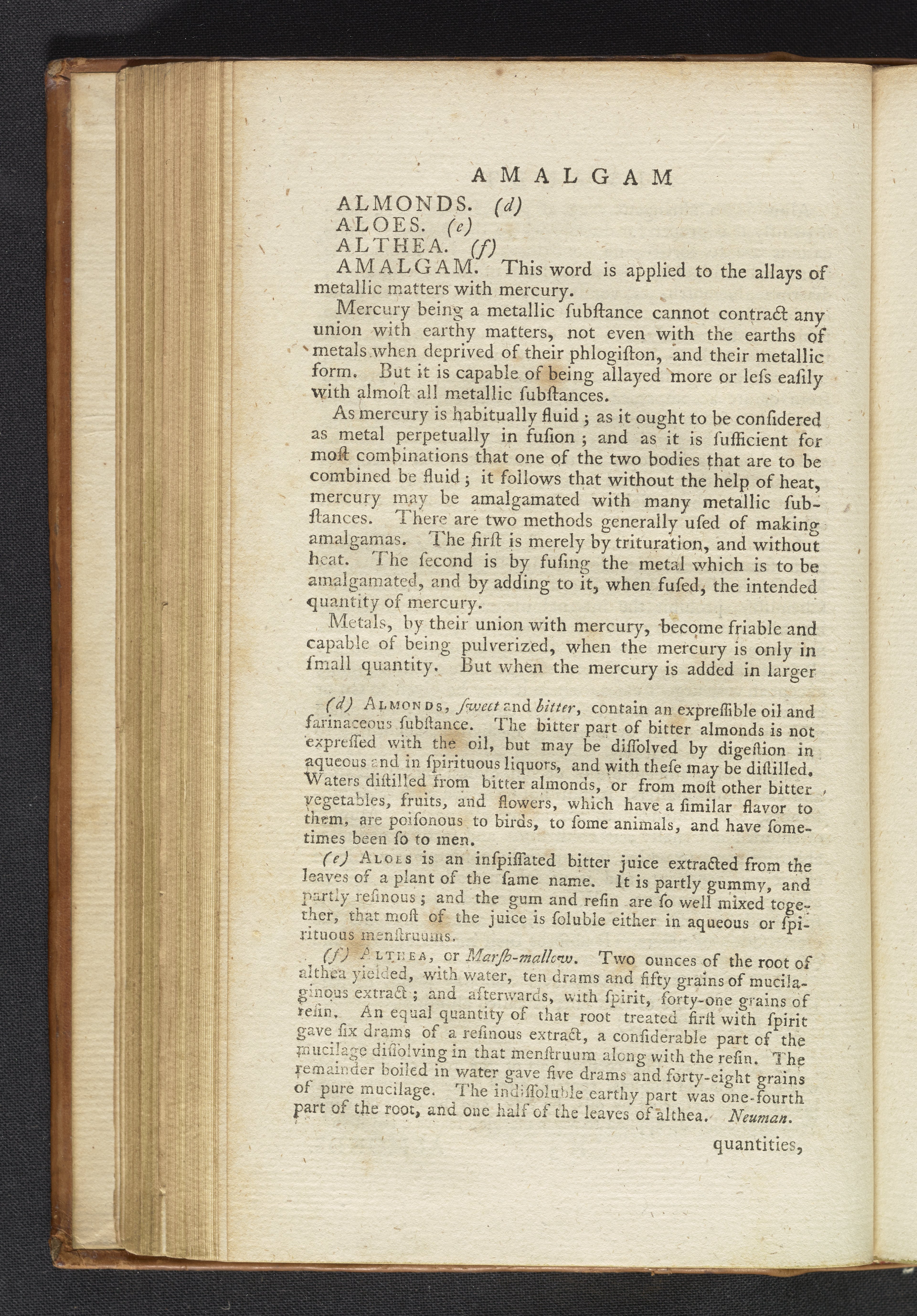 AMALGAM

ALMONDS. (d)
ALOES. (e)
ALTHEA. (f)
AMALGAM. This word is applied to the allays of metallic matters with mercury.

Mercury being a metallic ſubſtance cannot contract any union with earthy matters, not even with the earths of metals when deprived of their phlogiſton, and their metallic form. But it is capable of being allayed more or leſs eaſily with almoſt all metallic ſubſtances.

As mercury is habitually fluid; as it ought to be conſidered as metal perpetually in fuſion; and as it is ſufficient for moſt combinations that one of the two bodies that are to be combined be fluid; it follows that without the help of heat, mercury may be amalgamated with many metallic ſubſtances. There are two methods generally uſed of making amalgamas. The firſt is merely by trituration, and without heat. The ſecond is by fuſing the metal which is to be amalgamated, and by adding to it, when fuſed, the intended quantity of mercury.

Metals, by their union with mercury, become friable and capable of being pulverized, when the mercury is only in ſmall quantity. But when the mercury is added in larger

(d) ALMONDS, ſweet and bitter, contain an expreſſible oil and farinaceous ſubſtance. The bitter part of bitter almonds is not expreſſed with the oil, but may be diſſolved by digeſtion in aqueous and in ſpirituous liquors, and with theſe may be diſtilled. Waters diſtilled from bitter almonds, or from moſt other bitter vegetables, fruits, and flowers, which have a ſimilar flavor to them, are poiſonous to birds, to ſome animals, and have ſometimes been ſo to men.

(e) ALOES is an inſpiſſated bitter juice extracted from the leaves of a plant of the ſame name. It is partly gummy, and partly reſinous; and the gum and reſin are ſo well mixed together, that moſt of the juice is ſoluble either in aqueous or ſpirituous menſtruums.

(f) ALTHEA, or Marſh-mallow. Two ounces of the root of althea yielded, with water, ten drams and fifty grains of mucilaginous extract; and afterwards, with ſpirit, forty-one grains of reſin. An equal quantity of that root treated firſt with ſpirit gave ſix drams of a reſinous extract, a conſiderable part of the mucilage diſſolving in that menſtruum along with the reſin. The remainder boiled in water gave five drams and forty-eight grains of pure mucilage. The indiſſoluble earthy part was one-fourth part of the root, and one half of the leaves of althea. Neuman.

quantities,